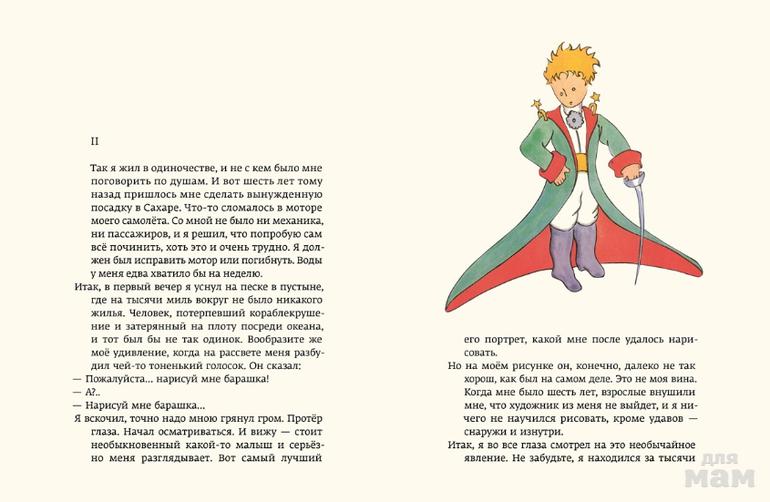 II

Так я жил в одиночестве, и не с кем было мне поговорить по душам. И вот шесть лет тому назад пришлось мне сделать вынужденную посадку в Сахаре. Что-то сломалось в моторе моего самолёта. Со мной не было ни механика, ни пассажиров, и я решил, что попробую сам всё починить, хоть это и очень трудно. Я должен был исправить мотор или погибнуть. Воды у меня едва хватило бы на неделю.

Итак, в первый вечер я уснул на песке в пустыне, где на тысячи миль вокруг не было никакого жилья. Человек, потерпевший кораблекрушение и затерянный на плоту посреди океана, и тот был бы не так одинок. Вообразите же моё удивление, когда на рассвете меня разбудил чей-то тоненький голосок. Он сказал:

— Пожалуйста… нарисуй мне барашка!

— А?..

— Нарисуй мне барашка…

Я вскочил, точно надо мною грянул гром. Протёр глаза. Начал осматриваться. И вижу — стоит необыкновенный какой-то малыш и серьёзно меня разглядывает. Вот самый лучший

его портрет, какой мне после удалось нарисовать.

Но на моём рисунке он, конечно, далеко не так хорош, как был на самом деле. Это не моя вина. Когда мне было шесть лет, взрослые внушили мне, что художник из меня не выйдет, и я ничего не научился рисовать, кроме удавов — снаружи и изнутри.

Итак, я во все глаза смотрел на это необычайное явление. Не забудьте, я находился за тысячи

для мам